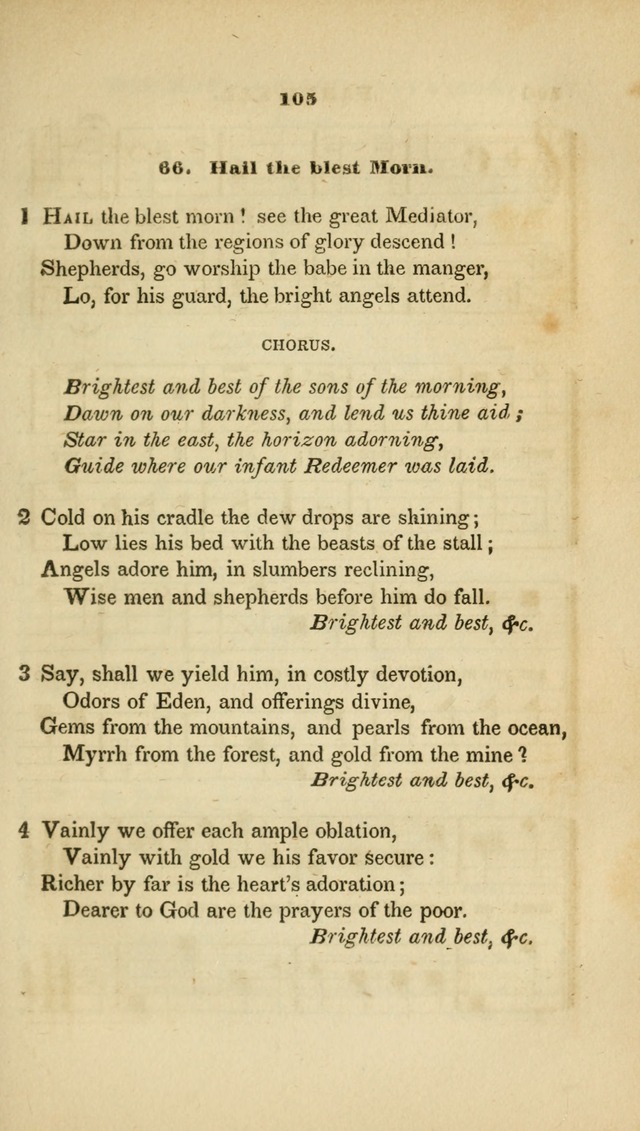 105

66. Hail the blest Morn.

1 Hail the blest morn! see the great Mediator,
Down from the regions of glory descend!
Shepherds, go worship the babe in the manger,
Lo, for his guard, the bright angels attend.

CHORUS.

Brightest and best of the sons of the morning,
Dawn on our darkness, and lend us thine aid;
Star in the east, the horizon adorning,
Guide where our infant Redeemer was laid.

2 Cold on his cradle the dew drops are shining;
Low lies his bed with the beasts of the stall;
Angels adore him, in slumbers reclining,
Wise men and shepherds before him do fall.
Brightest and best, &c.

3 Say, shall we yield him, in costly devotion,
Odors of Eden, and offerings divine,
Gems from the mountains, and pearls from the ocean,
Myrrh from the forest, and gold from the mine?
Brightest and best, &c.

4 Vainly we offer each ample oblation,
Vainly with gold we his favor secure:
Richer by far is the heart's adoration;
Dearer to God are the prayers of the poor.
Brightest and best, &c.